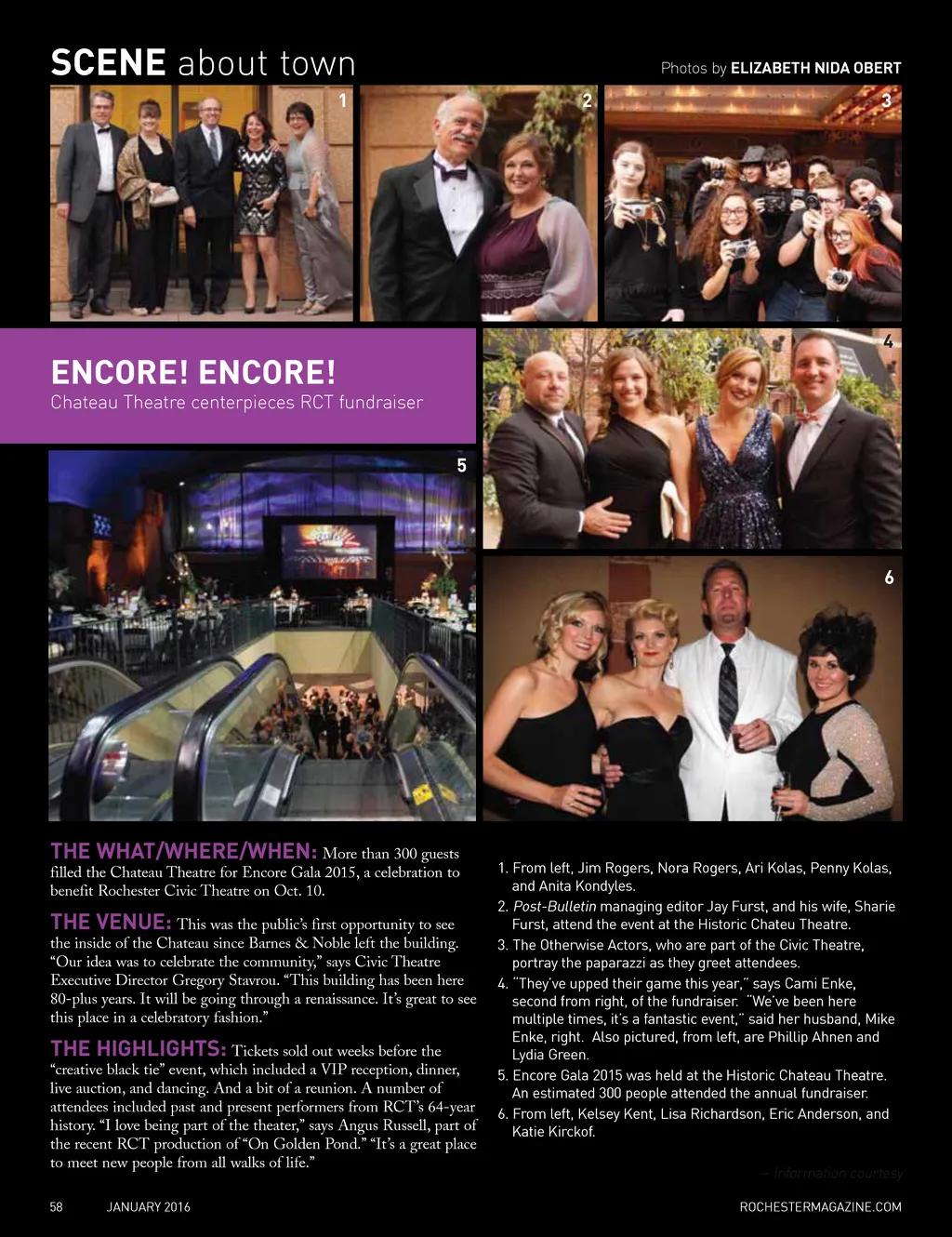 SCENE about town

Photos by ELIZABETH NIDA OBERT

1

2

3

4

ENCORE! ENCORE!

Chateau Theatre centerpieces RCT fundraiser

5

6

THE WHAT/WHERE/WHEN: More than 300 guests filled the Chateau Theatre for Encore Gala 2015, a celebration to benefit Rochester Civic Theatre on Oct. 10.

THE VENUE: This was the public's first opportunity to see the inside of the Chateau since Barnes & Noble left the building. "Our idea was to celebrate the community," says Civic Theatre Executive Director Gregory Stavrou. "This building has been here 80-plus years. It will be going through a renaissance. It's great to see this place in a celebratory fashion."

THE HIGHLIGHTS: Tickets sold out weeks before the "creative black tie" event, which included a VIP reception, dinner, live auction, and dancing. And a bit of a reunion. A number of attendees included past and present performers from RCT's 64-year history. "I love being part of the theater," says Angus Russell, part of the recent RCT production of "On Golden Pond." "It's a great place to meet new people from all walks of life."

1. From left, Jim Rogers, Nora Rogers, Ari Kolas, Penny Kolas, and Anita Kondyles.
2. Post-Bulletin managing editor Jay Furst, and his wife, Sharie Furst, attend the event at the Historic Chateu Theatre.
3. The Otherwise Actors, who are part of the Civic Theatre, portray the paparazzi as they greet attendees.
4. "They've upped their game this year," says Cami Enke, second from right, of the fundraiser. "We've been here multiple times, it's a fantastic event," said her husband, Mike Enke, right. Also pictured, from left, are Phillip Ahnen and Lydia Green.
5. Encore Gala 2015 was held at the Historic Chateau Theatre. An estimated 300 people attended the annual fundraiser.
6. From left, Kelsey Kent, Lisa Richardson, Eric Anderson, and Katie Kirckof.

— Information courtesy

58 JANUARY 2016 ROCHESTERMAGAZINE.COM